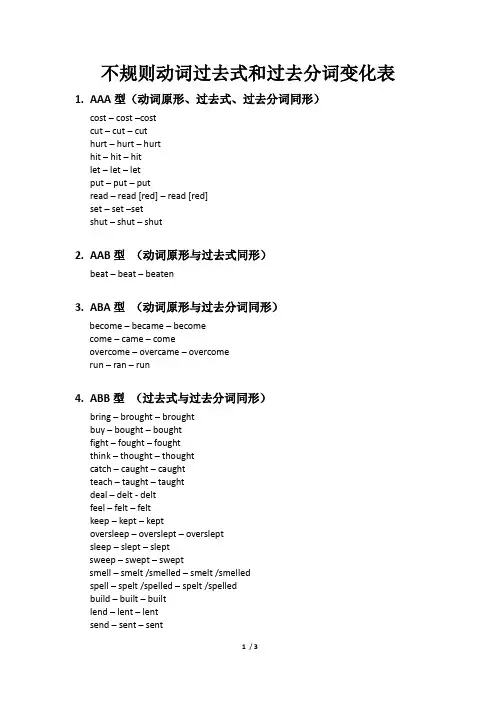 不规则动词过去式和过去分词变化表

1. AAA 型（动词原形、过去式、过去分词同形）

cost – cost –cost
cut – cut – cut
hurt – hurt – hurt
hit – hit – hit
let – let – let
put – put – put
read – read [red] – read [red]
set – set –set
shut – shut – shut

2. AAB 型 （动词原形与过去式同形）

beat – beat – beaten

3. ABA 型 （动词原形与过去分词同形）

become – became – become
come – came – come
overcome – overcame – overcome
run – ran – run

4. ABB 型 （过去式与过去分词同形）

bring – brought – brought
buy – bought – bought
fight – fought – fought
think – thought – thought
catch – caught – caught
teach – taught – taught
deal – delt - delt
feel – felt – felt
keep – kept – kept
oversleep – overslept – overslept
sleep – slept – slept
sweep – swept – swept
smell – smelt /smelled – smelt /smelled
spell – spelt /spelled – spelt /spelled
build – built – built
lend – lent – lent
send – sent – sent

1 / 3